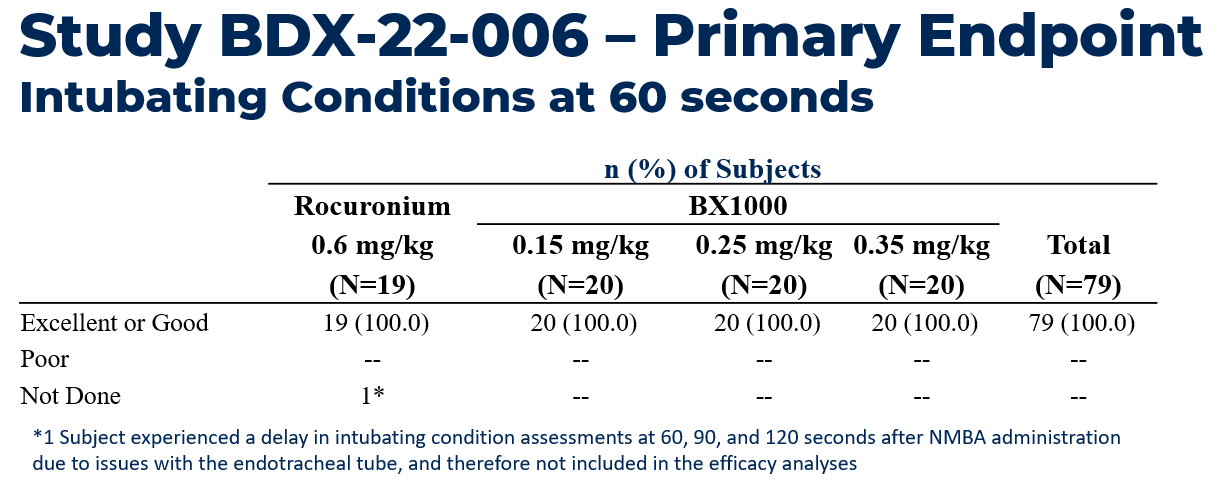 Study BDX-22-006 – Primary Endpoint
Intubating Conditions at 60 seconds

n (%) of Subjects

| | Rocuronium 0.6 mg/kg (N=19) | BX1000 0.15 mg/kg (N=20) | BX1000 0.25 mg/kg (N=20) | BX1000 0.35 mg/kg (N=20) | Total (N=79) |
|---|---|---|---|---|---|
| Excellent or Good | 19 (100.0) | 20 (100.0) | 20 (100.0) | 20 (100.0) | 79 (100.0) |
| Poor | -- | -- | -- | -- | -- |
| Not Done | 1* | -- | -- | -- | -- |

*1 Subject experienced a delay in intubating condition assessments at 60, 90, and 120 seconds after NMBA administration due to issues with the endotracheal tube, and therefore not included in the efficacy analyses